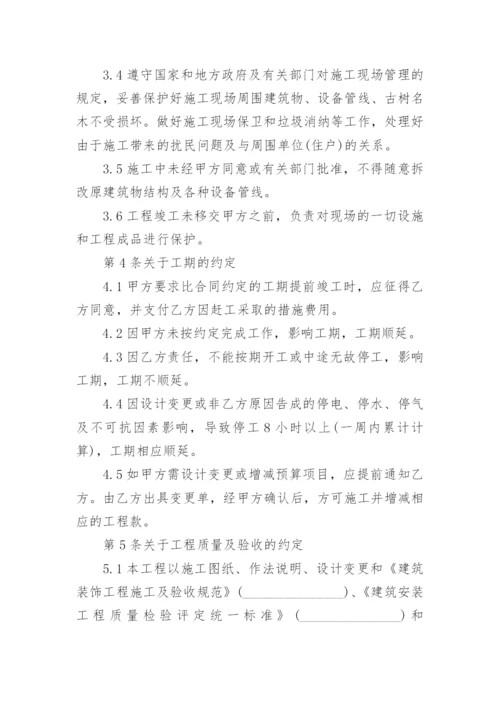 3.4 遵守国家和地方政府及有关部门对施工现场管理的规定，妥善保护好施工现场周围建筑物、设备管线、古树名木不受损坏。做好施工现场保卫和垃圾消纳等工作，处理好由于施工带来的扰民问题及与周围单位(住户)的关系。

3.5 施工中未经甲方同意或有关部门批准，不得随意拆改原建筑物结构及各种设备管线。

3.6 工程竣工未移交甲方之前，负责对现场的一切设施和工程成品进行保护。

第 4 条关于工期的约定

4.1 甲方要求比合同约定的工期提前竣工时，应征得乙方同意，并支付乙方因赶工采取的措施费用。

4.2 因甲方未按约定完成工作，影响工期，工期顺延。

4.3 因乙方责任，不能按期开工或中途无故停工，影响工期，工期不顺延。

4.4 因设计变更或非乙方原因造成的停电、停水、停气及不可抗因素影响，导致停工 8 小时以上(一周内累计计算)，工期相应顺延。

4.5 如甲方需设计变更或增减预算项目，应提前通知乙方。由乙方出具变更单，经甲方确认后，方可施工并增减相应的工程款。

第 5 条关于工程质量及验收的约定

5.1 本工程以施工图纸、作法说明、设计变更和《建筑装饰工程施工及验收规范》(________________)、《建筑安装工程质量检验评定统一标准》(________________)和